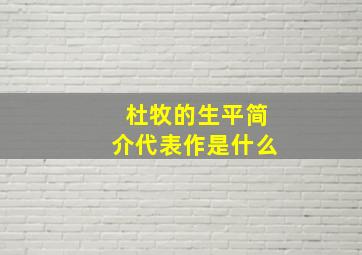 杜牧的生平简介代表作是什么